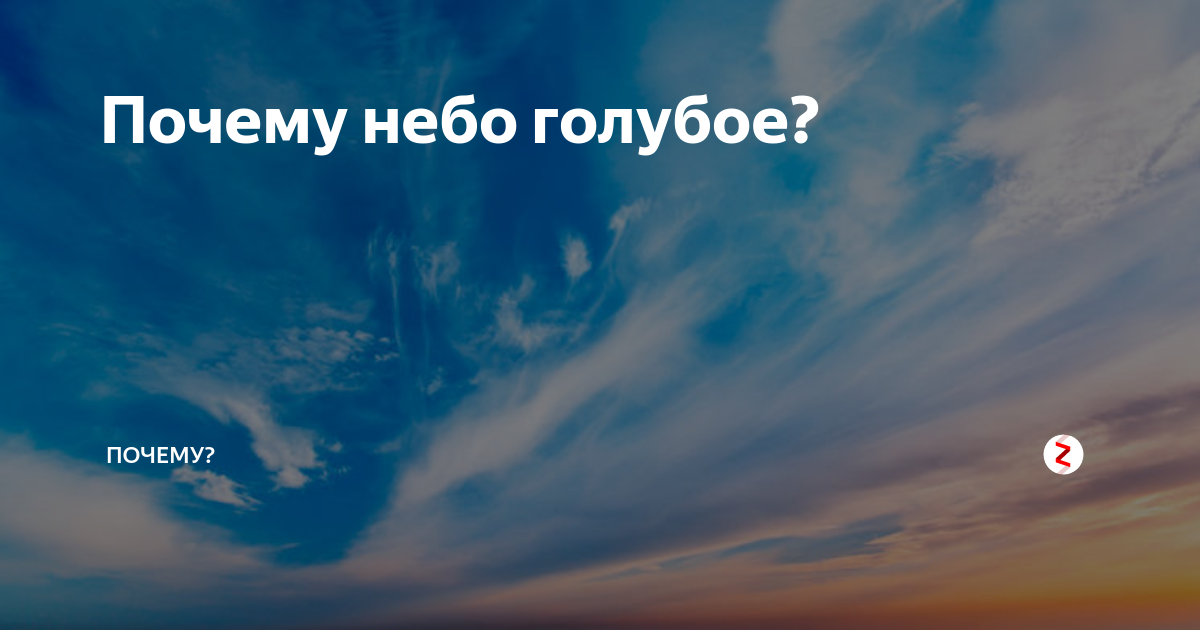 Почему небо голубое?

ПОЧЕМУ?